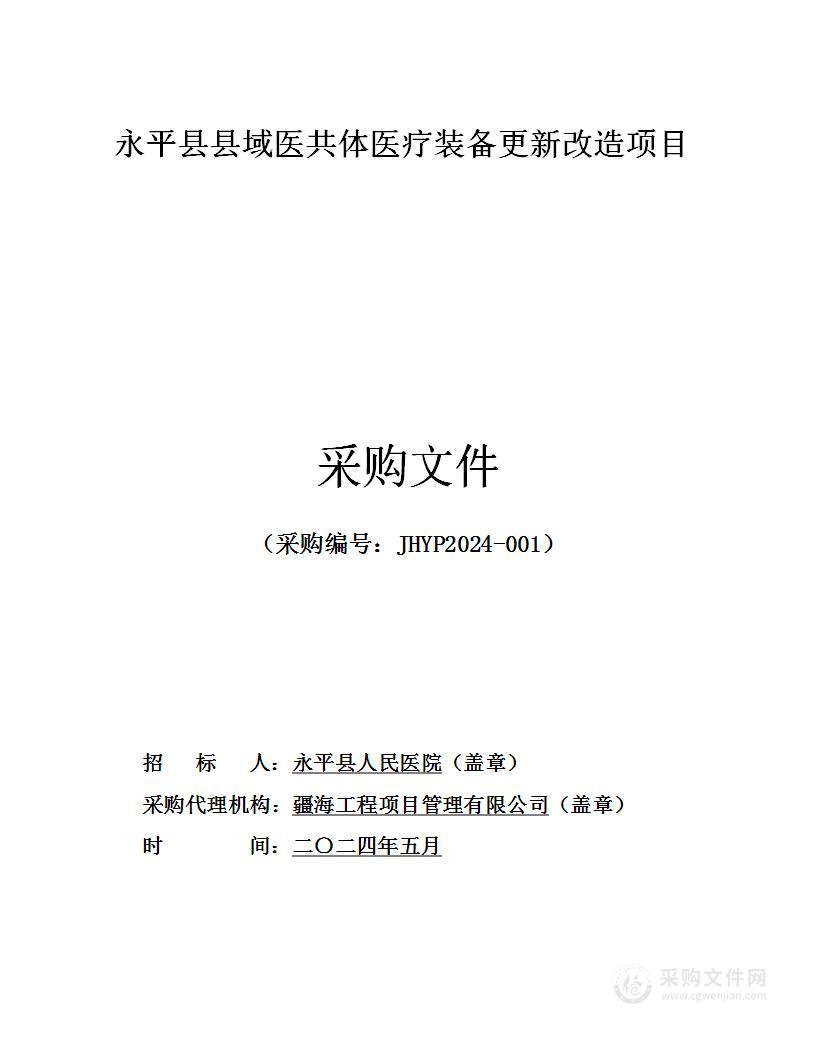 永平县县域医共体医疗装备更新改造项目

采购文件

（采购编号：JHYP2024-001）

招　　标　　人：永平县人民医院（盖章）

采购代理机构：疆海工程项目管理有限公司（盖章）

时　　　　间：二〇二四年五月

采购文件网
www.cgwenjian.com